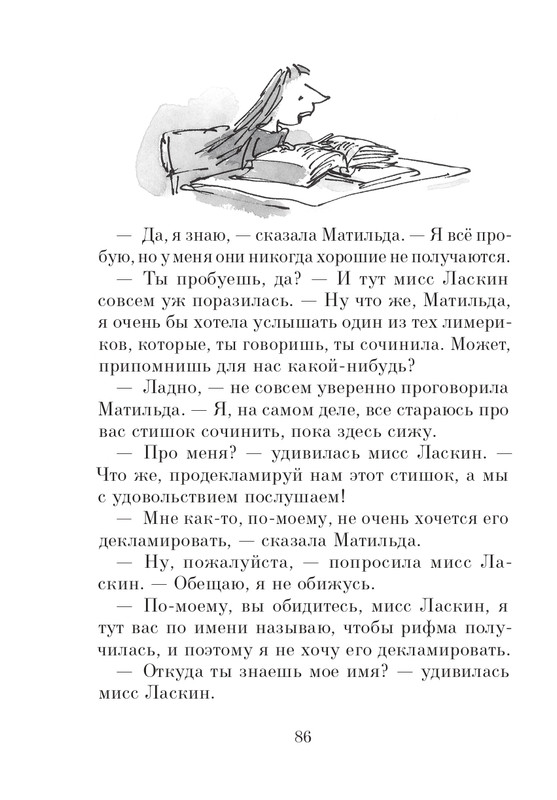 — Да, я знаю, — сказала Матильда. — Я всё пробую, но у меня они никогда хорошие не получаются.

— Ты пробуешь, да? — И тут мисс Ласкин совсем уж поразилась. — Ну что же, Матильда, я очень бы хотела услышать один из тех лимериков, которые, ты говоришь, ты сочинила. Может, припомнишь для нас какой-нибудь?

— Ладно, — не совсем уверенно проговорила Матильда. — Я, на самом деле, все стараюсь про вас стишок сочинить, пока здесь сижу.

— Про меня? — удивилась мисс Ласкин. — Что же, продекламируй нам этот стишок, а мы с удовольствием послушаем!

— Мне как-то, по-моему, не очень хочется его декламировать, — сказала Матильда.

— Ну, пожалуйста, — попросила мисс Ласкин. — Обещаю, я не обижусь.

— По-моему, вы обидитесь, мисс Ласкин, я тут вас по имени называю, чтобы рифма получилась, и поэтому я не хочу его декламировать.

— Откуда ты знаешь мое имя? — удивилась мисс Ласкин.

86